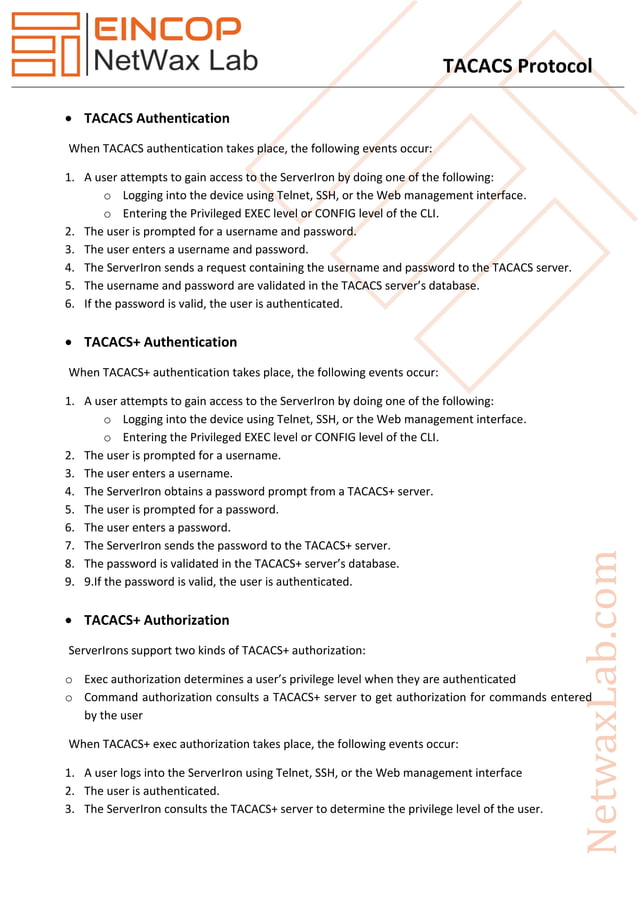 EINCOP
NetWax Lab

TACACS Protocol

• TACACS Authentication

When TACACS authentication takes place, the following events occur:

1. A user attempts to gain access to the ServerIron by doing one of the following:
   o Logging into the device using Telnet, SSH, or the Web management interface.
   o Entering the Privileged EXEC level or CONFIG level of the CLI.
2. The user is prompted for a username and password.
3. The user enters a username and password.
4. The ServerIron sends a request containing the username and password to the TACACS server.
5. The username and password are validated in the TACACS server's database.
6. If the password is valid, the user is authenticated.

• TACACS+ Authentication

When TACACS+ authentication takes place, the following events occur:

1. A user attempts to gain access to the ServerIron by doing one of the following:
   o Logging into the device using Telnet, SSH, or the Web management interface.
   o Entering the Privileged EXEC level or CONFIG level of the CLI.
2. The user is prompted for a username.
3. The user enters a username.
4. The ServerIron obtains a password prompt from a TACACS+ server.
5. The user is prompted for a password.
6. The user enters a password.
7. The ServerIron sends the password to the TACACS+ server.
8. The password is validated in the TACACS+ server's database.
9. 9.If the password is valid, the user is authenticated.

• TACACS+ Authorization

ServerIrons support two kinds of TACACS+ authorization:

o Exec authorization determines a user's privilege level when they are authenticated
o Command authorization consults a TACACS+ server to get authorization for commands entered by the user

When TACACS+ exec authorization takes place, the following events occur:

1. A user logs into the ServerIron using Telnet, SSH, or the Web management interface
2. The user is authenticated.
3. The ServerIron consults the TACACS+ server to determine the privilege level of the user.

NetwaxLab.com